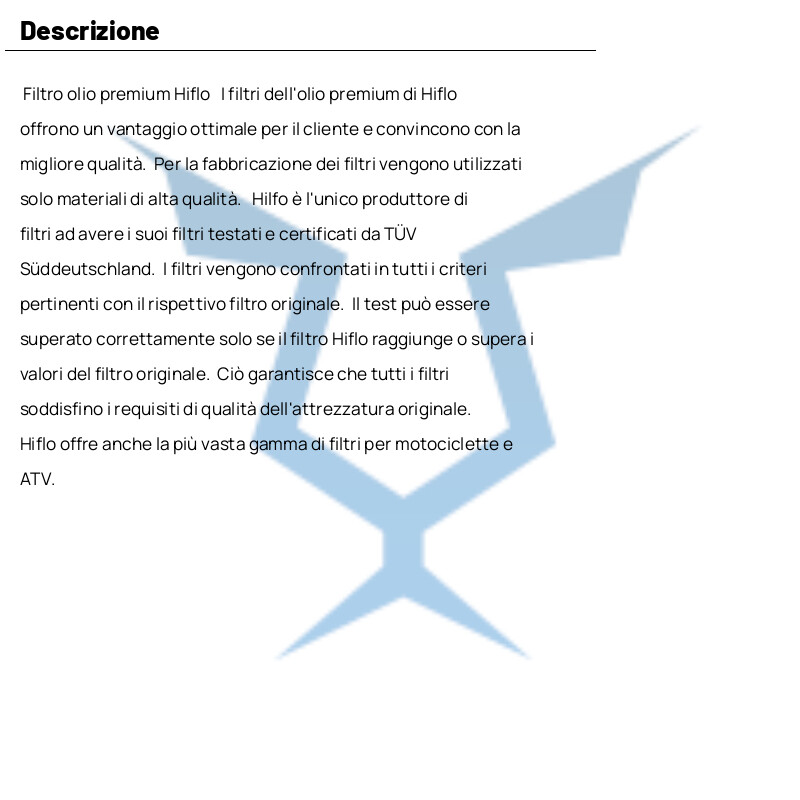 Descrizione

Filtro olio premium Hiflo I filtri dell'olio premium di Hiflo offrono un vantaggio ottimale per il cliente e convincono con la migliore qualità. Per la fabbricazione dei filtri vengono utilizzati solo materiali di alta qualità. Hilfo è l'unico produttore di filtri ad avere i suoi filtri testati e certificati da TÜV Süddeutschland. I filtri vengono confrontati in tutti i criteri pertinenti con il rispettivo filtro originale. Il test può essere superato correttamente solo se il filtro Hiflo raggiunge o supera i valori del filtro originale. Ciò garantisce che tutti i filtri soddisfino i requisiti di qualità dell'attrezzatura originale.
Hiflo offre anche la più vasta gamma di filtri per motociclette e ATV.